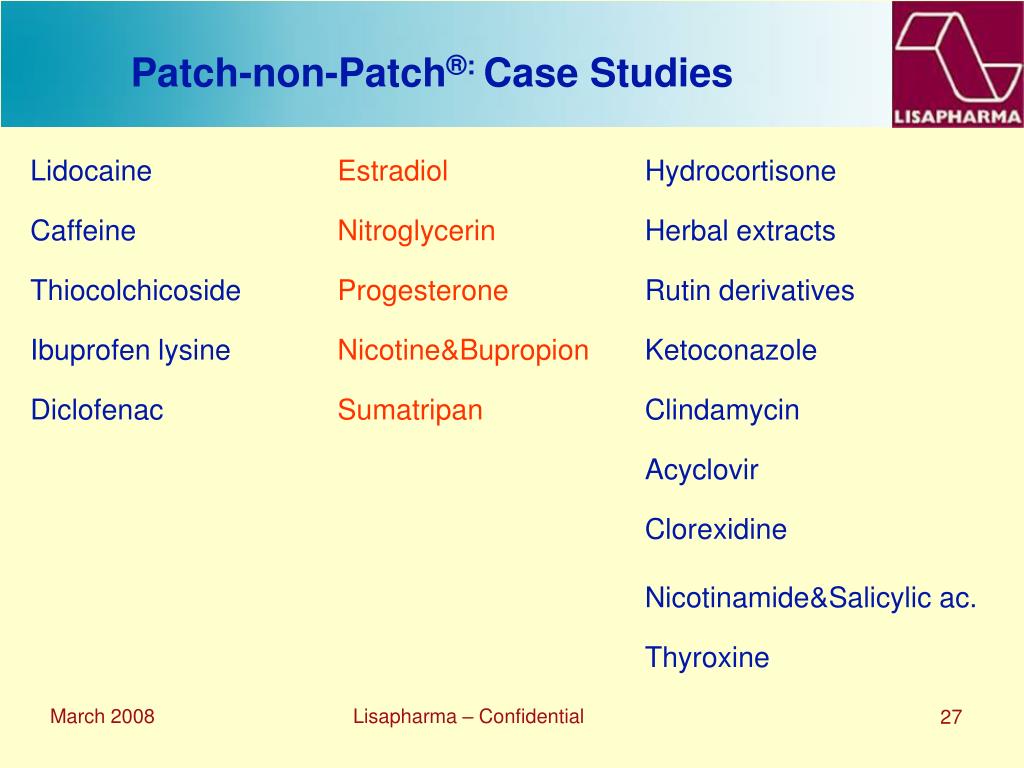 Patch-non-Patch®: Case Studies

LISAPHARMA

Lidocaine

Caffeine

Thiocolchicoside

Ibuprofen lysine

Diclofenac

Estradiol

Nitroglycerin

Progesterone

Nicotine&Bupropion

Sumatripan

Hydrocortisone

Herbal extracts

Rutin derivatives

Ketoconazole

Clindamycin

Acyclovir

Clorexidine

Nicotinamide&Salicylic ac.

Thyroxine

March 2008

Lisapharma – Confidential

27